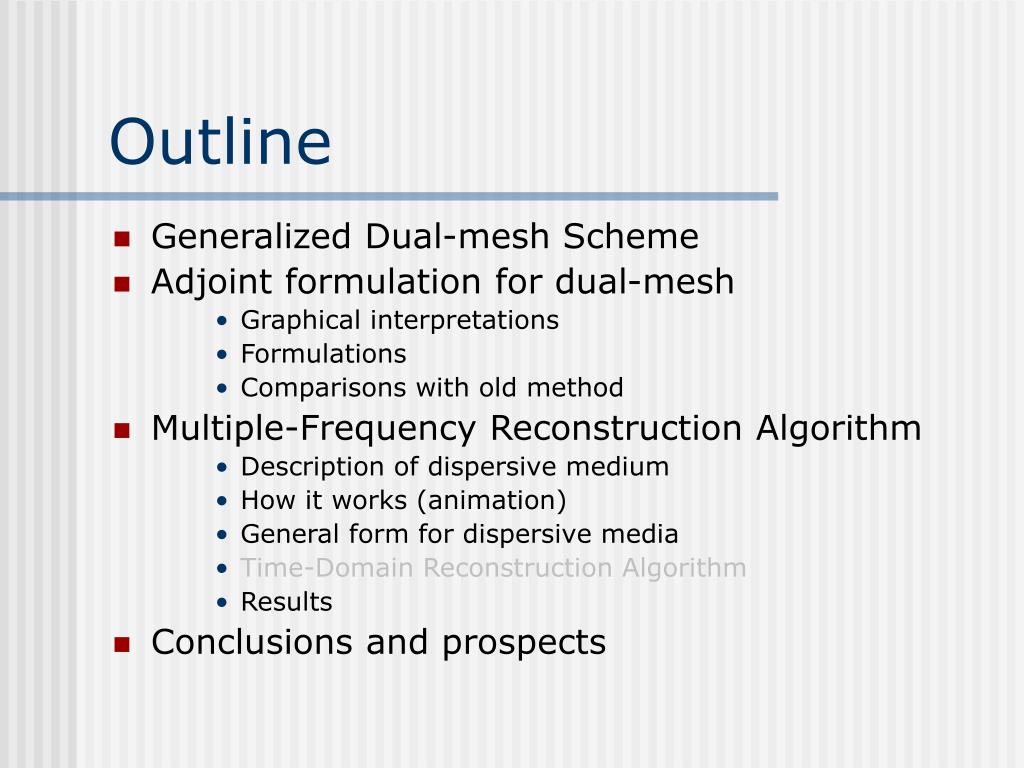 Outline

- Generalized Dual-mesh Scheme
- Adjoint formulation for dual-mesh
  - Graphical interpretations
  - Formulations
  - Comparisons with old method
- Multiple-Frequency Reconstruction Algorithm
  - Description of dispersive medium
  - How it works (animation)
  - General form for dispersive media
  - Time-Domain Reconstruction Algorithm
  - Results
- Conclusions and prospects